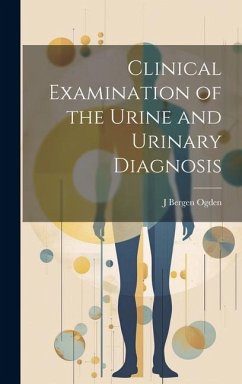 Clinical Examination of the Urine and Urinary Diagnosis

J Bergen Ogden